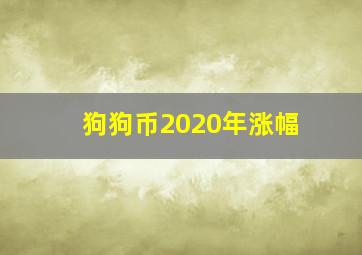 狗狗币2020年涨幅